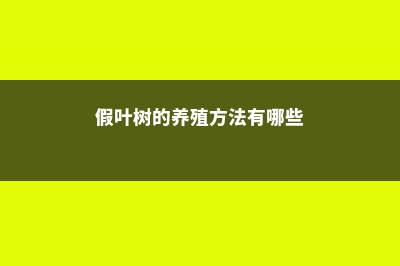 假叶树的养殖方法有哪些